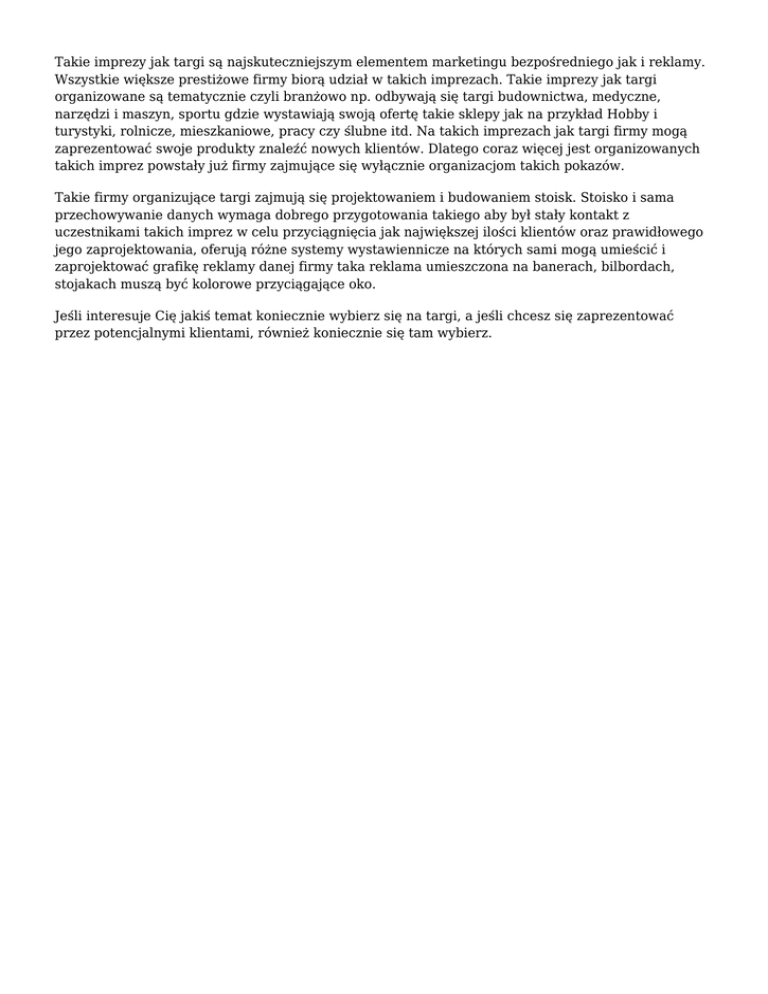 Takie imprezy jak targi są najskuteczniejszym elementem marketingu bezpośredniego jak i reklamy. Wszystkie większe prestiżowe firmy biorą udział w takich imprezach. Takie imprezy jak targi organizowane są tematycznie czyli branżowo np. odbywają się targi budownictwa, medyczne, narzędzi i maszyn, sportu gdzie wystawiają swoją ofertę takie sklepy jak na przykład Hobby i turystyki, rolnicze, mieszkaniowe, pracy czy ślubne itd. Na takich imprezach jak targi firmy mogą zaprezentować swoje produkty znaleźć nowych klientów. Dlatego coraz więcej jest organizowanych takich imprez powstały już firmy zajmujące się wyłącznie organizacjom takich pokazów.

Takie firmy organizujące targi zajmują się projektowaniem i budowaniem stoisk. Stoisko i sama przechowywanie danych wymaga dobrego przygotowania takiego aby był stały kontakt z uczestnikami takich imprez w celu przyciągnięcia jak największej ilości klientów oraz prawidłowego jego zaprojektowania, oferują różne systemy wystawiennicze na których sami mogą umieścić i zaprojektować grafikę reklamy danej firmy taka reklama umieszczona na banerach, bilbordach, stojakach muszą być kolorowe przyciągające oko.

Jeśli interesuje Cię jakiś temat koniecznie wybierz się na targi, a jeśli chcesz się zaprezentować przez potencjalnymi klientami, również koniecznie się tam wybierz.